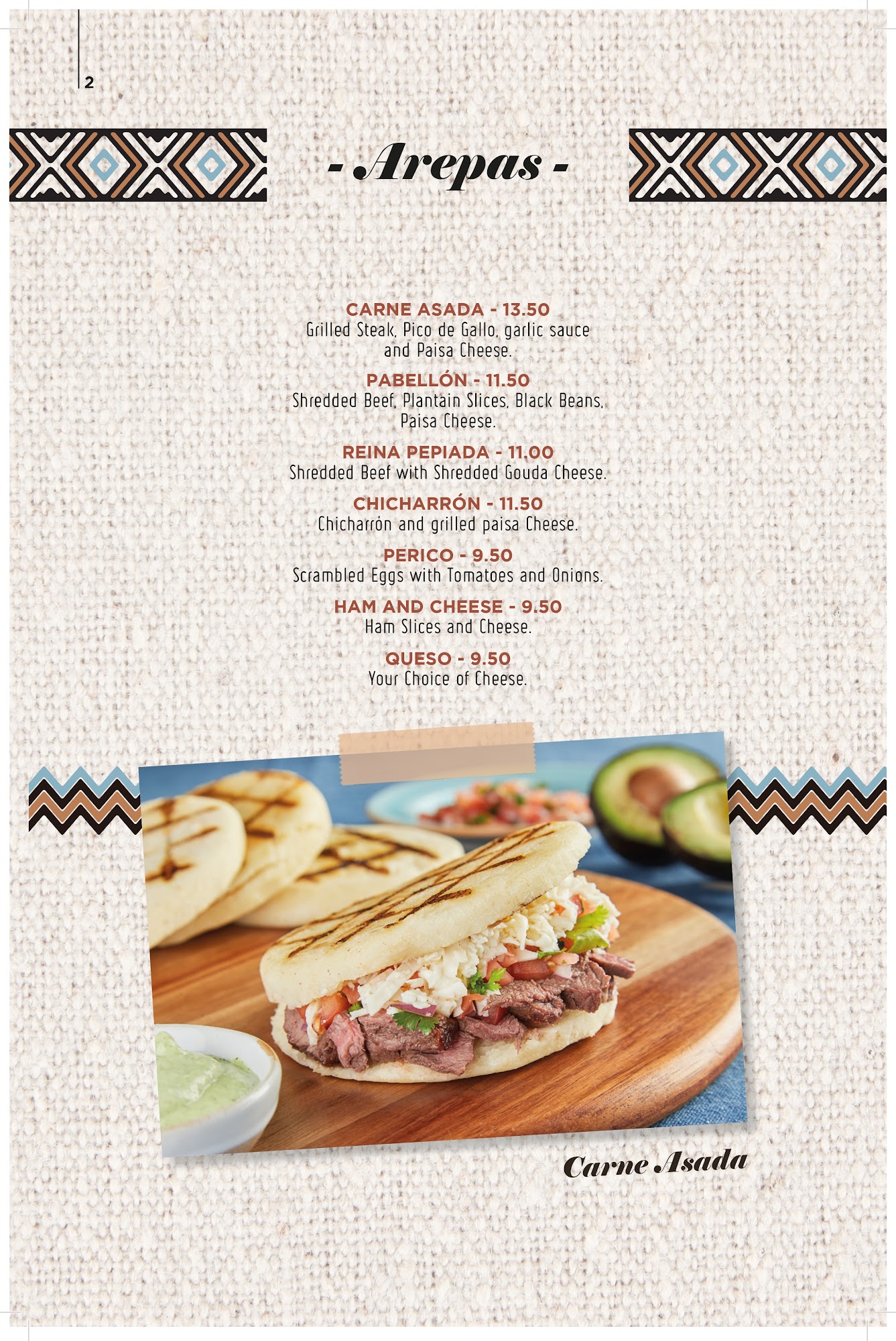 2

- Arepas -

CARNE ASADA - 13.50
Grilled Steak, Pico de Gallo, garlic sauce and Paisa Cheese.

PABELLÓN - 11.50
Shredded Beef, Plantain Slices, Black Beans, Paisa Cheese.

REINA PEPIADA - 11,00
Shredded Beef with Shredded Gouda Cheese.

CHICHARRÓN - 11.50
Chicharrón and grilled paisa Cheese.

PERICO - 9.50
Scrambled Eggs with Tomatoes and Onions.

HAM AND CHEESE - 9.50
Ham Slices and Cheese.

QUESO - 9.50
Your Choice of Cheese.

Carne Asada